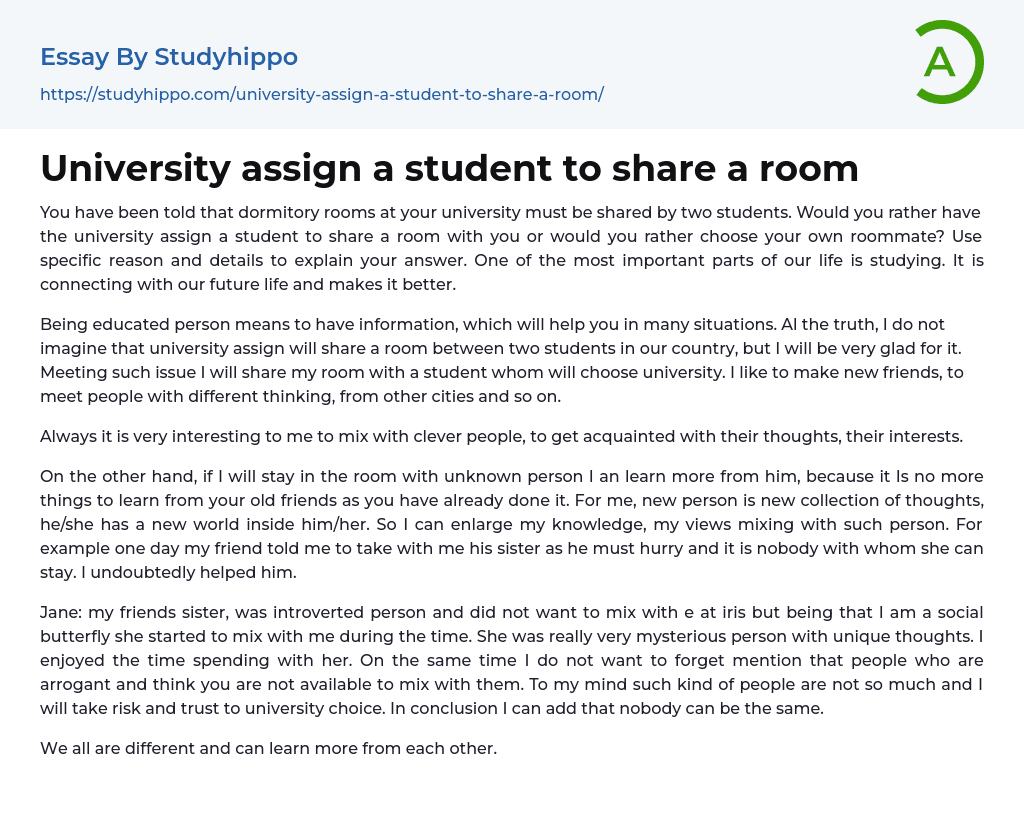 Essay By Studyhippo

https://studyhippo.com/university-assign-a-student-to-share-a-room/

A

University assign a student to share a room

You have been told that dormitory rooms at your university must be shared by two students. Would you rather have the university assign a student to share a room with you or would you rather choose your own roommate? Use specific reason and details to explain your answer. One of the most important parts of our life is studying. It is connecting with our future life and makes it better.

Being educated person means to have information, which will help you in many situations. Al the truth, I do not imagine that university assign will share a room between two students in our country, but I will be very glad for it. Meeting such issue I will share my room with a student whom will choose university. I like to make new friends, to meet people with different thinking, from other cities and so on.

Always it is very interesting to me to mix with clever people, to get acquainted with their thoughts, their interests.

On the other hand, if I will stay in the room with unknown person I an learn more from him, because it Is no more things to learn from your old friends as you have already done it. For me, new person is new collection of thoughts, he/she has a new world inside him/her. So I can enlarge my knowledge, my views mixing with such person. For example one day my friend told me to take with me his sister as he must hurry and it is nobody with whom she can stay. I undoubtedly helped him.

Jane: my friends sister, was introverted person and did not want to mix with e at iris but being that I am a social butterfly she started to mix with me during the time. She was really very mysterious person with unique thoughts. I enjoyed the time spending with her. On the same time I do not want to forget mention that people who are arrogant and think you are not available to mix with them. To my mind such kind of people are not so much and I will take risk and trust to university choice. In conclusion I can add that nobody can be the same.

We all are different and can learn more from each other.